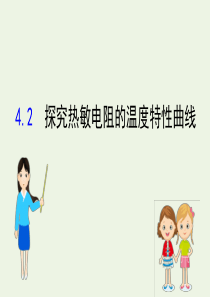 4.2 探究热敏电阻的温度特性曲线